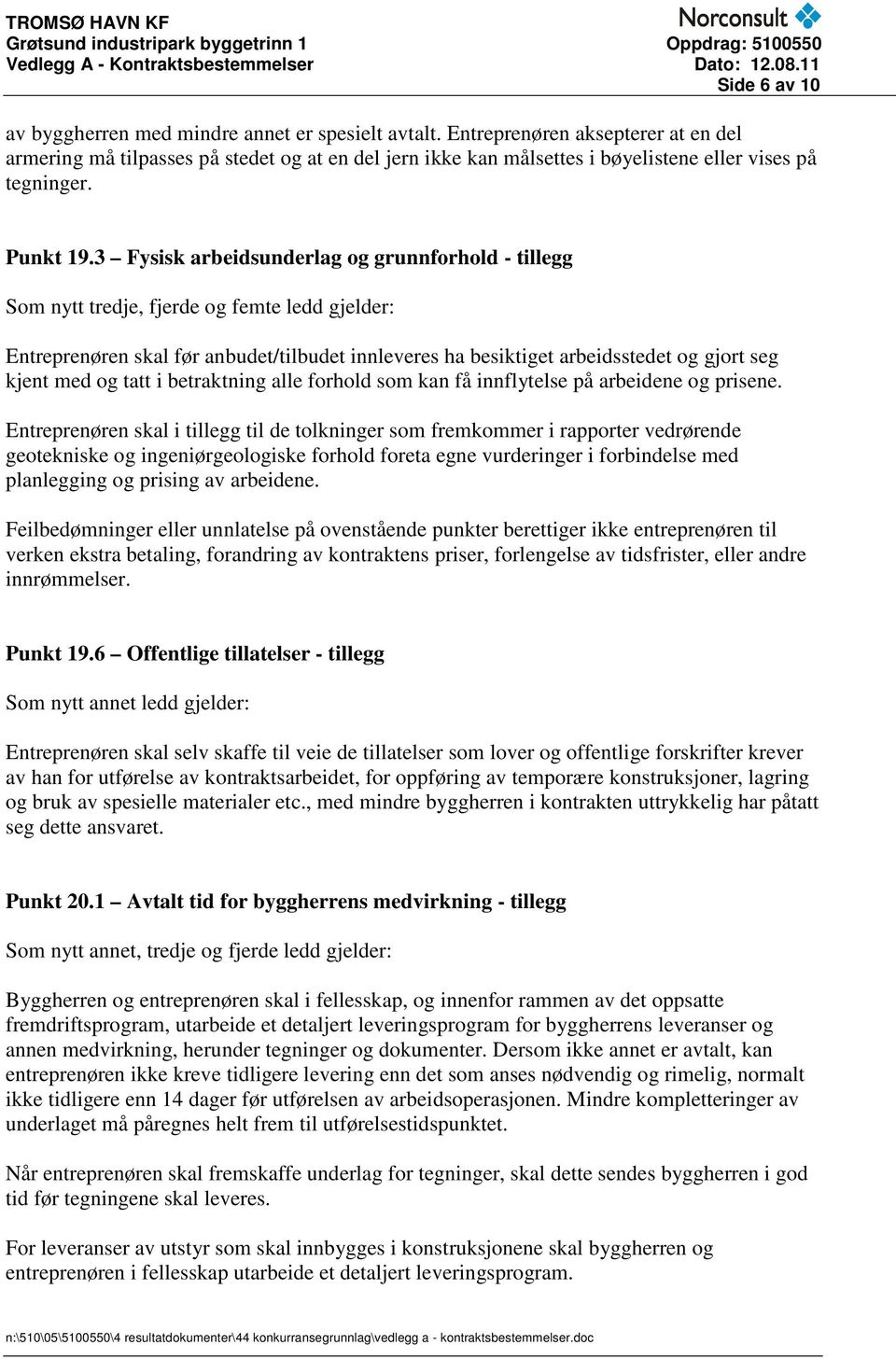 TROMSØ HAVN KF
Grøtsund industripark byggetrinn 1
Vedlegg A - Kontraktsbestemmelser

Norconsult
Oppdrag: 5100550
Dato: 12.08.11
Side 6 av 10

av byggherren med mindre annet er spesielt avtalt. Entreprenøren aksepterer at en del armering må tilpasses på stedet og at en del jern ikke kan målsettes i bøyelistene eller vises på tegninger.

Punkt 19.3 – Fysisk arbeidsunderlag og grunnforhold - tillegg

Som nytt tredje, fjerde og femte ledd gjelder:

Entreprenøren skal før anbudet/tilbudet innleveres ha besiktiget arbeidsstedet og gjort seg kjent med og tatt i betraktning alle forhold som kan få innflytelse på arbeidene og prisene.

Entreprenøren skal i tillegg til de tolkninger som fremkommer i rapporter vedrørende geotekniske og ingeniørgeologiske forhold foreta egne vurderinger i forbindelse med planlegging og prising av arbeidene.

Feilbedømninger eller unnlatelse på ovenstående punkter berettiger ikke entreprenøren til verken ekstra betaling, forandring av kontraktens priser, forlengelse av tidsfrister, eller andre innrømmelser.

Punkt 19.6 – Offentlige tillatelser - tillegg

Som nytt annet ledd gjelder:

Entreprenøren skal selv skaffe til veie de tillatelser som lover og offentlige forskrifter krever av han for utførelse av kontraktsarbeidet, for oppføring av temporære konstruksjoner, lagring og bruk av spesielle materialer etc., med mindre byggherren i kontrakten uttrykkelig har påtatt seg dette ansvaret.

Punkt 20.1 – Avtalt tid for byggherrens medvirkning - tillegg

Som nytt annet, tredje og fjerde ledd gjelder:

Byggherren og entreprenøren skal i fellesskap, og innenfor rammen av det oppsatte fremdriftsprogram, utarbeide et detaljert leveringsprogram for byggherrens leveranser og annen medvirkning, herunder tegninger og dokumenter. Dersom ikke annet er avtalt, kan entreprenøren ikke kreve tidligere levering enn det som anses nødvendig og rimelig, normalt ikke tidligere enn 14 dager før utførelsen av arbeidsoperasjonen. Mindre kompletteringer av underlaget må påregnes helt frem til utførelsestidspunktet.

Når entreprenøren skal fremskaffe underlag for tegninger, skal dette sendes byggherren i god tid før tegningene skal leveres.

For leveranser av utstyr som skal innbygges i konstruksjonene skal byggherren og entreprenøren i fellesskap utarbeide et detaljert leveringsprogram.

n:\510\05\5100550\4 resultatdokumenter\44 konkurransegrunnlag\vedlegg a - kontraktsbestemmelser.doc